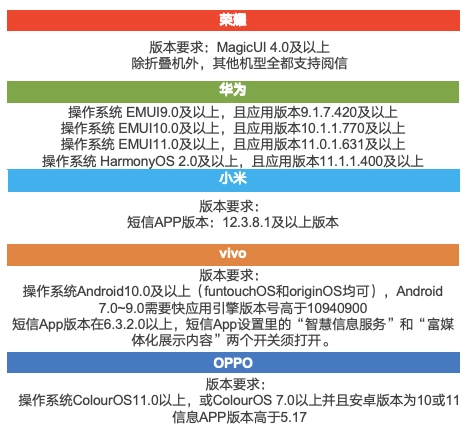 荣耀

版本要求：MagicUI 4.0及以上
除折叠机外，其他机型全都支持阅信

华为

操作系统 EMUI9.0及以上，且应用版本9.1.7.420及以上
操作系统 EMUI10.0及以上，且应用版本10.1.1.770及以上
操作系统 EMUI11.0及以上，且应用版本11.0.1.631及以上
操作系统 HarmonyOS 2.0及以上，且应用版本11.1.1.400及以上

小米

版本要求：
短信APP版本：12.3.8.1及以上版本

vivo

版本要求：
操作系统Android10.0及以上（funtouchOS和originOS均可），Android 7.0~9.0需要快应用引擎版本号高于10940900
短信App版本在6.3.2.0以上，短信App设置里的“智慧信息服务”和“富媒体化展示内容”两个开关须打开。

OPPO

版本要求：
操作系统ColourOS11.0以上，或ColourOS 7.0以上并且安卓版本为10或11
信息APP版本高于5.17